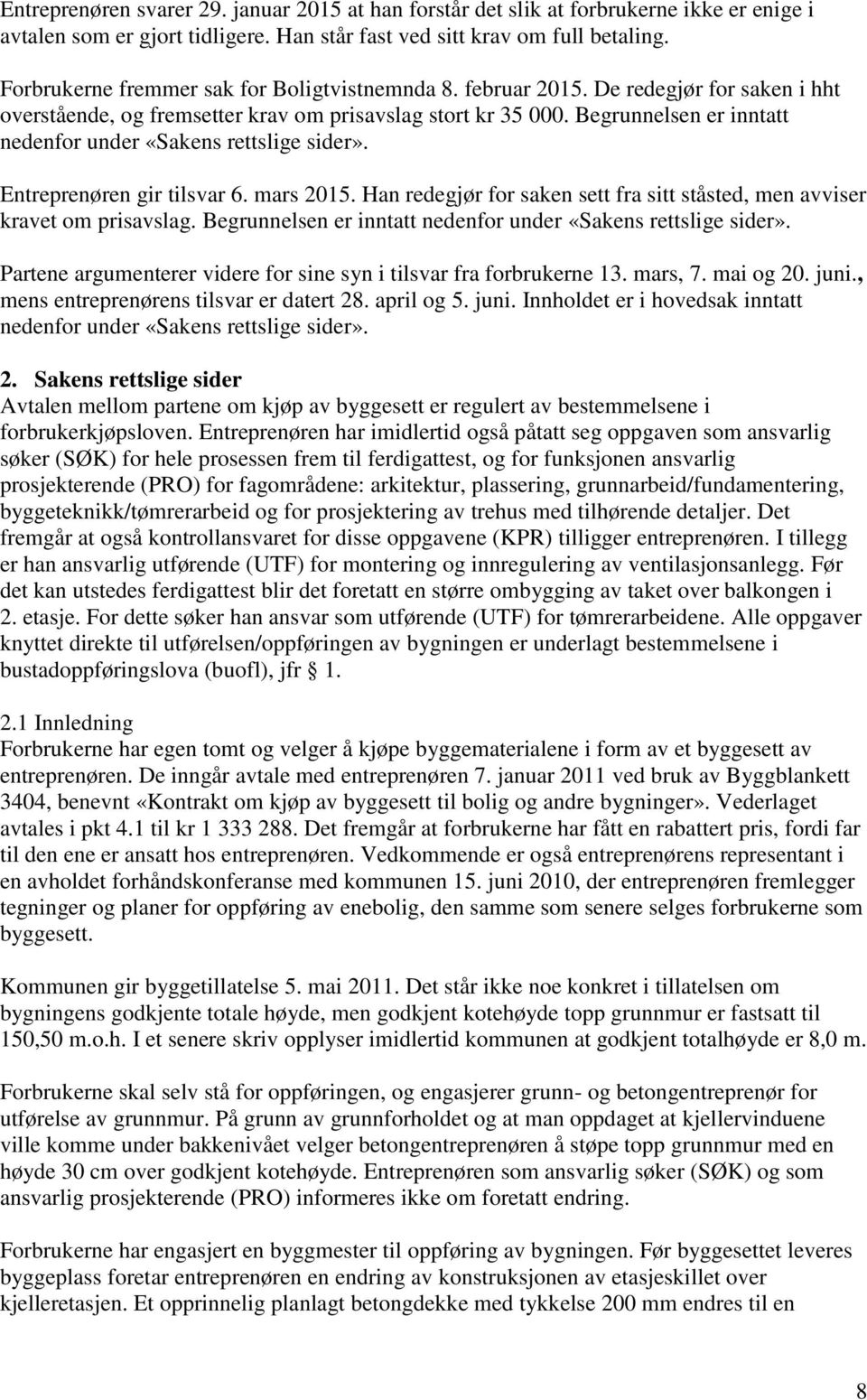 Entreprenøren svarer 29. januar 2015 at han forstår det slik at forbrukerne ikke er enige i avtalen som er gjort tidligere. Han står fast ved sitt krav om full betaling.

Forbrukerne fremmer sak for Boligtvistnemnda 8. februar 2015. De redegjør for saken i hht overstående, og fremsetter krav om prisavslag stort kr 35 000. Begrunnelsen er inntatt nedenfor under «Sakens rettslige sider».

Entreprenøren gir tilsvar 6. mars 2015. Han redegjør for saken sett fra sitt ståsted, men avviser kravet om prisavslag. Begrunnelsen er inntatt nedenfor under «Sakens rettslige sider».

Partene argumenterer videre for sine syn i tilsvar fra forbrukerne 13. mars, 7. mai og 20. juni., mens entreprenørens tilsvar er datert 28. april og 5. juni. Innholdet er i hovedsak inntatt nedenfor under «Sakens rettslige sider».

2. Sakens rettslige sider
Avtalen mellom partene om kjøp av byggesett er regulert av bestemmelsene i forbrukerkjøpsloven. Entreprenøren har imidlertid også påtatt seg oppgaven som ansvarlig søker (SØK) for hele prosessen frem til ferdigattest, og for funksjonen ansvarlig prosjekterende (PRO) for fagområdene: arkitektur, plassering, grunnarbeid/fundamentering, byggeteknikk/tømrerarbeid og for prosjektering av trehus med tilhørende detaljer. Det fremgår at også kontrollansvaret for disse oppgavene (KPR) tilligger entreprenøren. I tillegg er han ansvarlig utførende (UTF) for montering og innregulering av ventilasjonsanlegg. Før det kan utstedes ferdigattest blir det foretatt en større ombygging av taket over balkongen i 2. etasje. For dette søker han ansvar som utførende (UTF) for tømrerarbeidene. Alle oppgaver knyttet direkte til utførelsen/oppføringen av bygningen er underlagt bestemmelsene i bustadoppføringslova (buofl), jfr § 1.

2.1 Innledning
Forbrukerne har egen tomt og velger å kjøpe byggematerialene i form av et byggesett av entreprenøren. De inngår avtale med entreprenøren 7. januar 2011 ved bruk av Byggblankett 3404, benevnt «Kontrakt om kjøp av byggesett til bolig og andre bygninger». Vederlaget avtales i pkt 4.1 til kr 1 333 288. Det fremgår at forbrukerne har fått en rabattert pris, fordi far til den ene er ansatt hos entreprenøren. Vedkommende er også entreprenørens representant i en avholdet forhåndskonferanse med kommunen 15. juni 2010, der entreprenøren fremlegger tegninger og planer for oppføring av enebolig, den samme som senere selges forbrukerne som byggesett.

Kommunen gir byggetillatelse 5. mai 2011. Det står ikke noe konkret i tillatelsen om bygningens godkjente totale høyde, men godkjent kotehøyde topp grunnmur er fastsatt til 150,50 m.o.h. I et senere skriv opplyser imidlertid kommunen at godkjent totalhøyde er 8,0 m.

Forbrukerne skal selv stå for oppføringen, og engasjerer grunn- og betongentreprenør for utførelse av grunnmur. På grunn av grunnforholdet og at man oppdaget at kjellervinduene ville komme under bakkenivået velger betongentreprenøren å støpe topp grunnmur med en høyde 30 cm over godkjent kotehøyde. Entreprenøren som ansvarlig søker (SØK) og som ansvarlig prosjekterende (PRO) informeres ikke om foretatt endring.

Forbrukerne har engasjert en byggmester til oppføring av bygningen. Før byggesettet leveres byggeplass foretar entreprenøren en endring av konstruksjonen av etasjeskillet over kjelleretasjen. Et opprinnelig planlagt betongdekke med tykkelse 200 mm endres til en

8